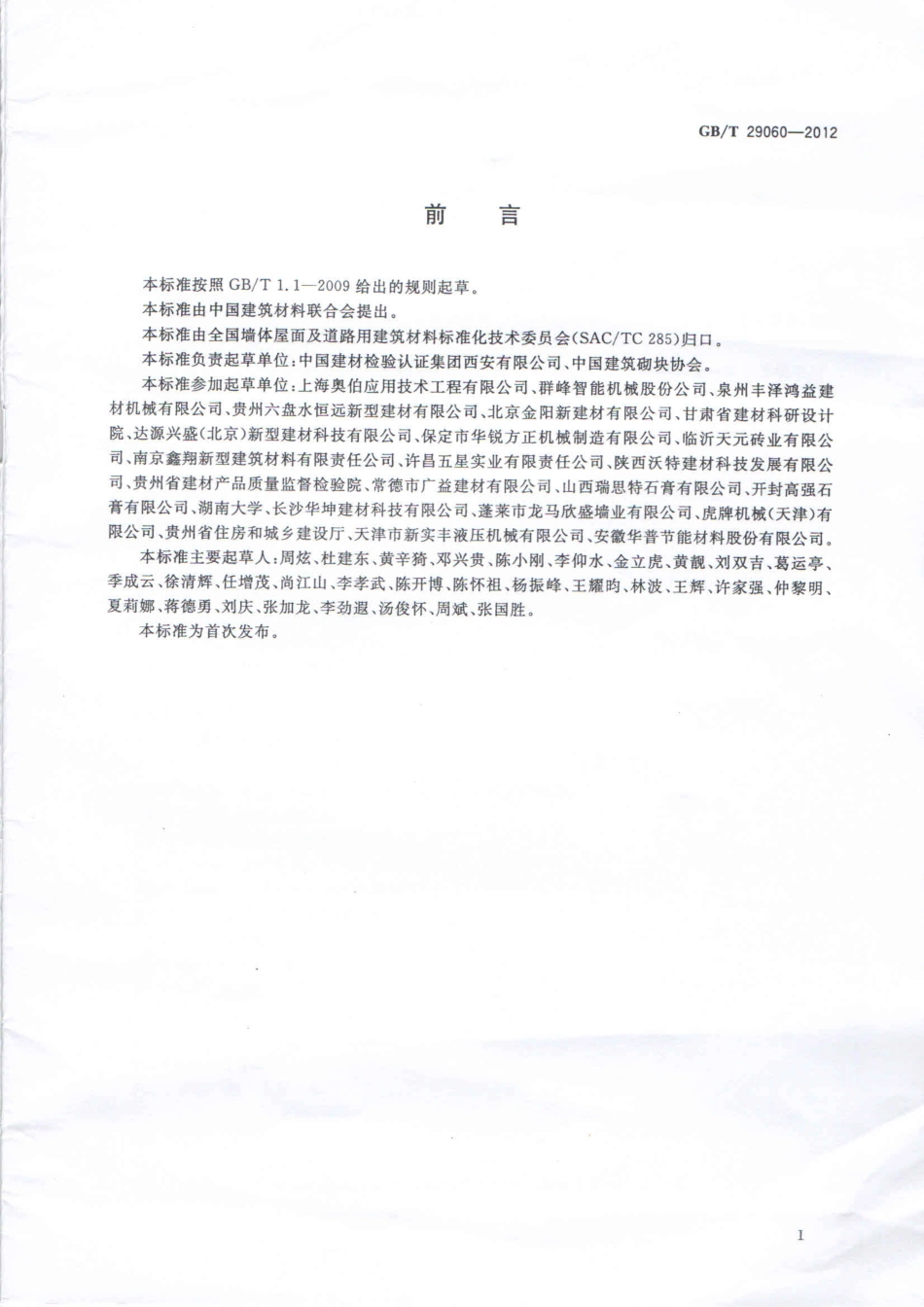 GB/T 29060—2012

前　言

本标准按照 GB/T 1.1—2009 给出的规则起草。

本标准由中国建筑材料联合会提出。

本标准由全国墙体屋面及道路用建筑材料标准化技术委员会(SAC/TC 285)归口。

本标准负责起草单位：中国建材检验认证集团西安有限公司、中国建筑砌块协会。

本标准参加起草单位：上海奥伯应用技术工程有限公司、群峰智能机械股份公司、泉州丰泽鸿益建材机械有限公司、贵州六盘水恒远新型建材有限公司、北京金阳新建材有限公司、甘肃省建材科研设计院、达源兴盛(北京)新型建材科技有限公司、保定市华锐方正机械制造有限公司、临沂天元砖业有限公司、南京鑫翔新型建筑材料有限责任公司、许昌五星实业有限责任公司、陕西沃特建材科技发展有限公司、贵州省建材产品质量监督检验院、常德市广益建材有限公司、山西瑞思特石膏有限公司、开封高强石膏有限公司、湖南大学、长沙华坤建材科技有限公司、蓬莱市龙马欣盛墙业有限公司、虎牌机械(天津)有限公司、贵州省住房和城乡建设厅、天津市新实丰液压机械有限公司、安徽华普节能材料股份有限公司。

本标准主要起草人：周炫、杜建东、黄辛猗、邓兴贵、陈小刚、李仰水、金立虎、黄靓、刘双吉、葛运亭、季成云、徐清辉、任增茂、尚江山、李孝武、陈开博、陈怀祖、杨振峰、王耀昀、林波、王辉、许家强、仲黎明、夏莉娜、蒋德勇、刘庆、张加龙、李劲遐、汤俊怀、周斌、张国胜。

本标准为首次发布。

I